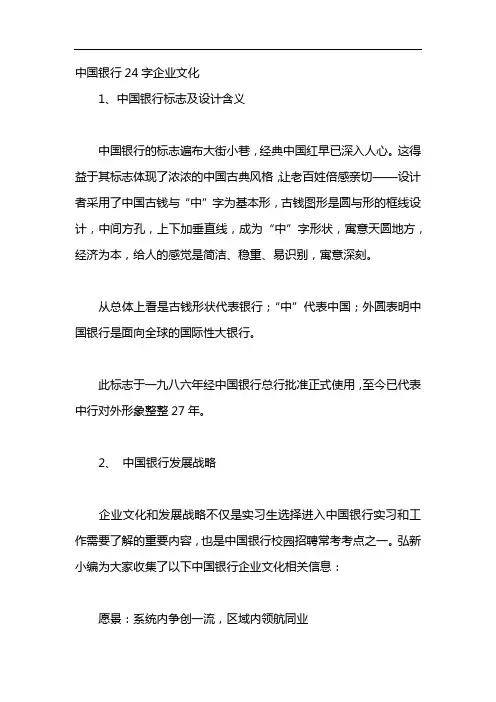 中国银行 24 字企业文化

1、中国银行标志及设计含义

中国银行的标志遍布大街小巷，经典中国红早已深入人心。这得益于其标志体现了浓浓的中国古典风格，让老百姓倍感亲切——设计者采用了中国古钱与“中”字为基本形，古钱图形是圆与形的框线设计，中间方孔，上下加垂直线，成为“中”字形状，寓意天圆地方，经济为本，给人的感觉是简洁、稳重、易识别，寓意深刻。

从总体上看是古钱形状代表银行；“中”代表中国；外圆表明中国银行是面向全球的国际性大银行。

此标志于一九八六年经中国银行总行批准正式使用，至今已代表中行对外形象整整 27 年。

2、 中国银行发展战略

企业文化和发展战略不仅是实习生选择进入中国银行实习和工作需要了解的重要内容，也是中国银行校园招聘常考考点之一。弘新小编为大家收集了以下中国银行企业文化相关信息：

愿景：系统内争创一流，区域内领航同业